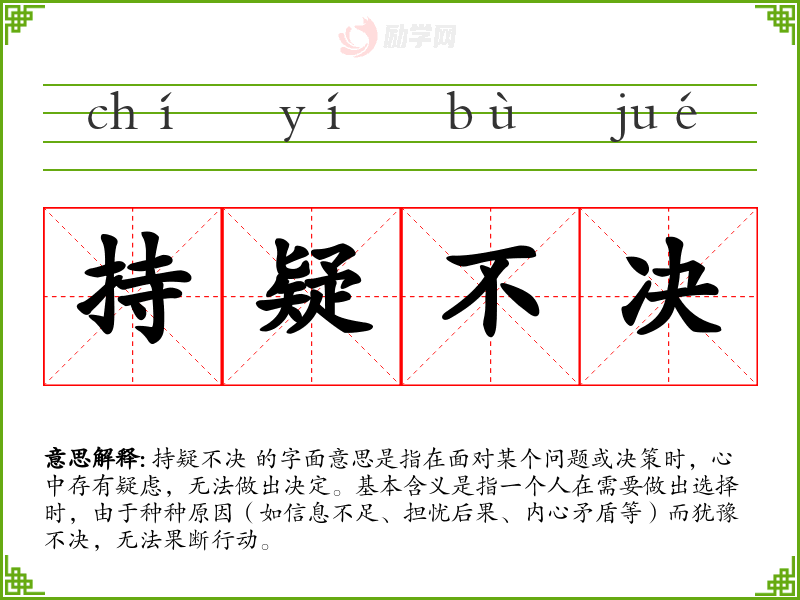 chí yí bù jué

持 疑 不 决

意思解释: 持疑不决 的字面意思是指在面对某个问题或决策时，心中存有疑虑，无法做出决定。基本含义是指一个人在需要做出选择时，由于种种原因（如信息不足、担忧后果、内心矛盾等）而犹豫不决，无法果断行动。

励学网